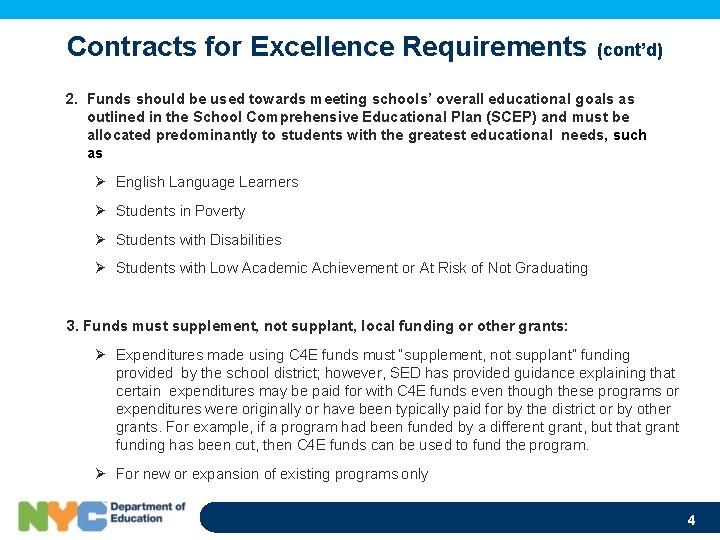 Contracts for Excellence Requirements (cont'd)

2. Funds should be used towards meeting schools' overall educational goals as outlined in the School Comprehensive Educational Plan (SCEP) and must be allocated predominantly to students with the greatest educational needs, such as

➢ English Language Learners

➢ Students in Poverty

➢ Students with Disabilities

➢ Students with Low Academic Achievement or At Risk of Not Graduating

3. Funds must supplement, not supplant, local funding or other grants:

➢ Expenditures made using C4E funds must "supplement, not supplant" funding provided by the school district; however, SED has provided guidance explaining that certain expenditures may be paid for with C4E funds even though these programs or expenditures were originally or have been typically paid for by the district or by other grants. For example, if a program had been funded by a different grant, but that grant funding has been cut, then C4E funds can be used to fund the program.

➢ For new or expansion of existing programs only

NYC Department of Education

4